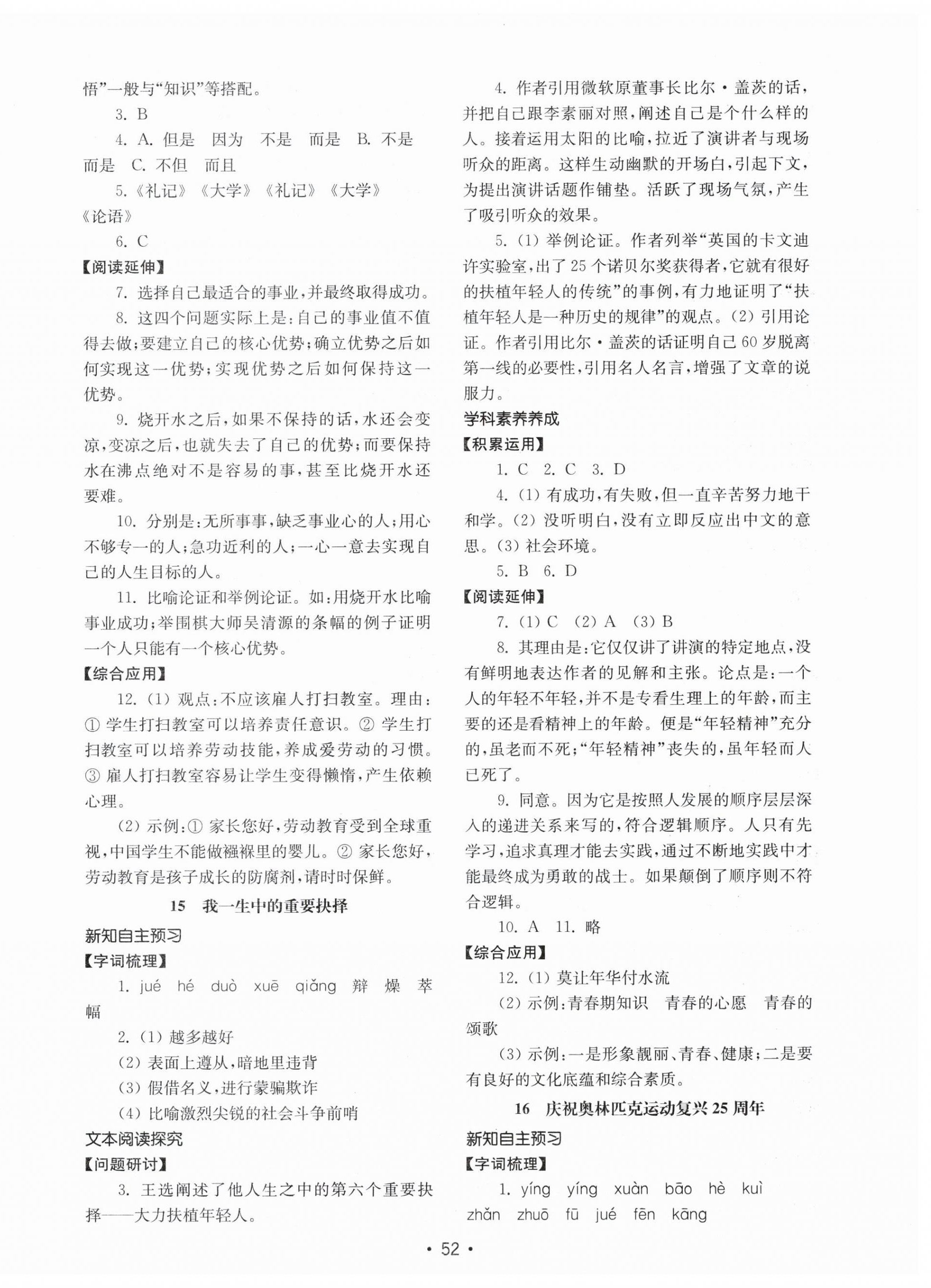 悟”一般与“知识”等搭配。

3. B

4. A. 但是　因为　不是　而是　B. 不是　而是　C. 不但　而且

5.《礼记》《大学》《礼记》《大学》《论语》

6. C

【阅读延伸】

7. 选择自己最适合的事业，并最终取得成功。

8. 这四个问题实际上是：自己的事业值不值得去做；要建立自己的核心优势；确立优势之后如何实现这一优势；实现优势之后如何保持这一优势。

9. 烧开水之后，如果不保持的话，水还会变凉，变凉之后，也就失去了自己的优势；而要保持水在沸点绝对不是容易的事，甚至比烧开水还要难。

10. 分别是：无所事事，缺乏事业心的人；用心不够专一的人；急功近利的人；一心一意去实现自己的人生目标的人。

11. 比喻论证和举例论证。如：用烧开水比喻事业成功；举围棋大师吴清源的条幅的例子证明一个人只能有一个核心优势。

【综合应用】

12. (1) 观点：不应该雇人打扫教室。理由：① 学生打扫教室可以培养责任意识。② 学生打扫教室可以培养劳动技能，养成爱劳动的习惯。③ 雇人打扫教室容易让学生变得懒惰，产生依赖心理。

(2) 示例：① 家长您好，劳动教育受到全球重视，中国学生不能做襁褓里的婴儿。② 家长您好，劳动教育是孩子成长的防腐剂，请时时保鲜。

15　我一生中的重要抉择

新知自主预习

【字词梳理】

1. jué　hé　duò　xuē　qiǎng　辩　燥　萃　幅

2. (1) 越多越好

(2) 表面上遵从，暗地里违背

(3) 假借名义，进行蒙骗欺诈

(4) 比喻激烈尖锐的社会斗争前哨

文本阅读探究

【问题研讨】

3. 王选阐述了他人生之中的第六个重要抉择——大力扶植年轻人。

4. 作者引用微软原董事长比尔·盖茨的话，并把自己跟李素丽对照，阐述自己是个什么样的人。接着运用太阳的比喻，拉近了演讲者与现场听众的距离。这样生动幽默的开场白，引起下文，为提出演讲话题作铺垫。活跃了现场气氛，产生了吸引听众的效果。

5. (1) 举例论证。作者列举“英国的卡文迪许实验室，出了25个诺贝尔奖获得者，它就有很好的扶植年轻人的传统”的事例，有力地证明了“扶植年轻人是一种历史的规律”的观点。(2) 引用论证。作者引用比尔·盖茨的话证明自己60岁脱离第一线的必要性，引用名人名言，增强了文章的说服力。

学科素养养成

【积累运用】

1. C　2. C　3. D

4. (1) 有成功，有失败，但一直辛苦努力地干和学。(2) 没听明白，没有立即反应出中文的意思。(3) 社会环境。

5. B　6. D

【阅读延伸】

7. (1) C　(2) A　(3) B

8. 其理由是：它仅仅讲了讲演的特定地点，没有鲜明地表达作者的见解和主张。论点是：一个人的年轻不年轻，并不是专看生理上的年龄，而主要的还是看精神上的年龄。便是“年轻精神”充分的，虽老而不死；“年轻精神”丧失的，虽年轻而人已死了。

9. 同意。因为它是按照人发展的顺序层层深入的递进关系来写的，符合逻辑顺序。人只有先学习，追求真理才能去实践，通过不断地实践中才能最终成为勇敢的战士。如果颠倒了顺序则不符合逻辑。

10. A　11. 略

【综合应用】

12. (1) 莫让年华付水流

(2) 示例：青春期知识　青春的心愿　青春的颂歌

(3) 示例：一是形象靓丽、青春、健康；二是要有良好的文化底蕴和综合素质。

16　庆祝奥林匹克运动复兴25周年

新知自主预习

【字词梳理】

1. yíng　yíng　xuàn　bāo　hè　kuì　zhǎn　zhuō　fū　jué　fēn　kāng

· 52 ·